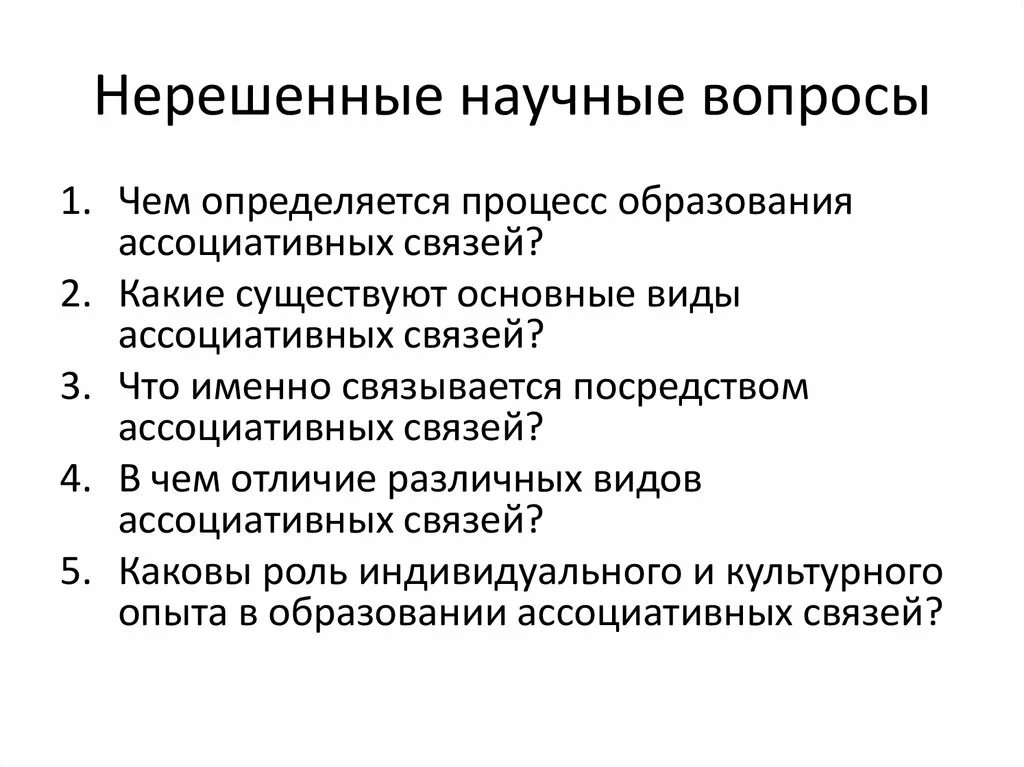 Нерешенные научные вопросы

1. Чем определяется процесс образования ассоциативных связей?
2. Какие существуют основные виды ассоциативных связей?
3. Что именно связывается посредством ассоциативных связей?
4. В чем отличие различных видов ассоциативных связей?
5. Каковы роль индивидуального и культурного опыта в образовании ассоциативных связей?